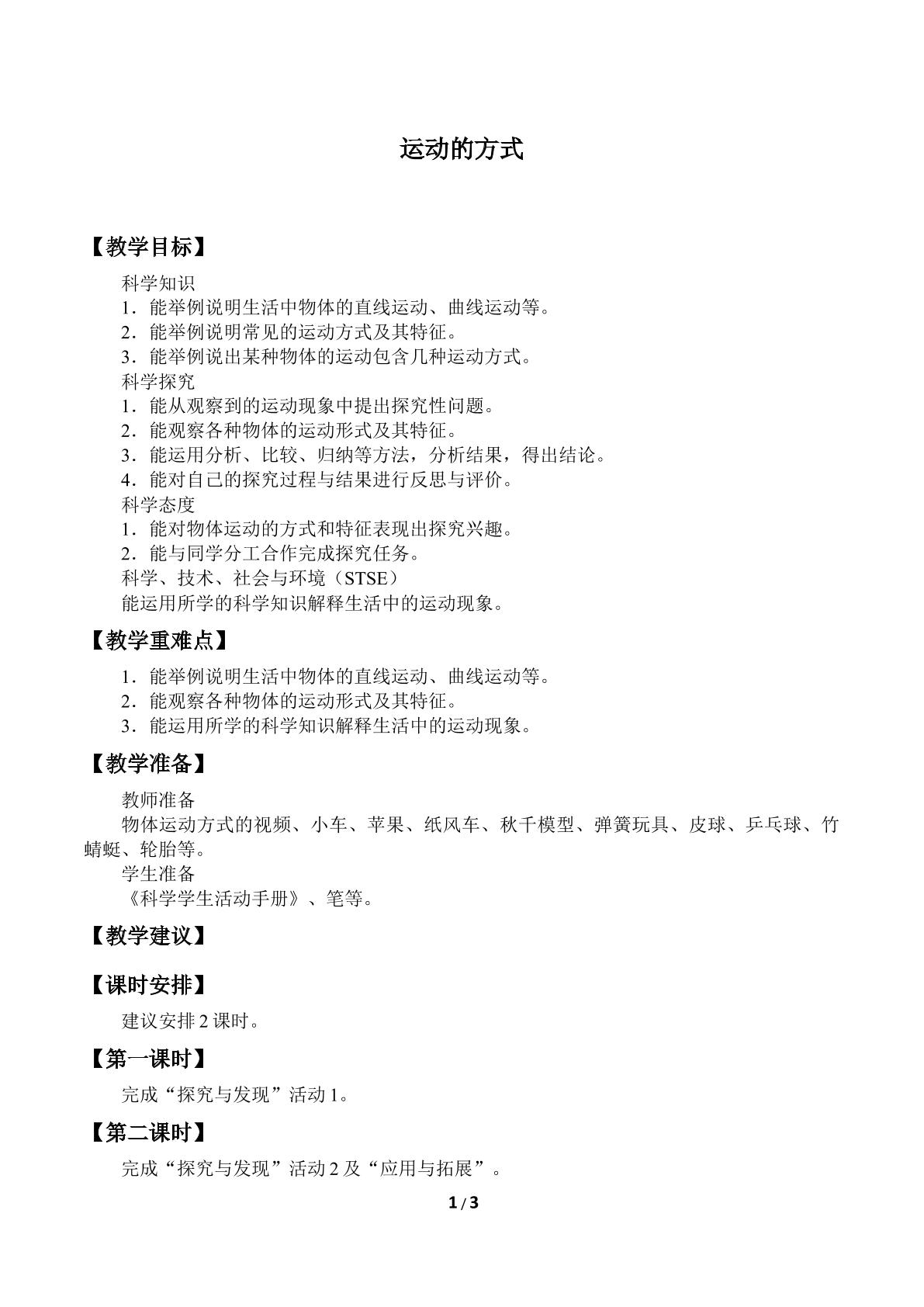 运动的方式

【教学目标】

科学知识
1.能举例说明生活中物体的直线运动、曲线运动等。
2.能举例说明常见的运动方式及其特征。
3.能举例说出某种物体的运动包含几种运动方式。
科学探究
1.能从观察到的运动现象中提出探究性问题。
2.能观察各种物体的运动形式及其特征。
3.能运用分析、比较、归纳等方法，分析结果，得出结论。
4.能对自己的探究过程与结果进行反思与评价。
科学态度
1.能对物体运动的方式和特征表现出探究兴趣。
2.能与同学分工合作完成探究任务。
科学、技术、社会与环境（STSE）
能运用所学的科学知识解释生活中的运动现象。

【教学重难点】

1.能举例说明生活中物体的直线运动、曲线运动等。
2.能观察各种物体的运动形式及其特征。
3.能运用所学的科学知识解释生活中的运动现象。

【教学准备】

教师准备
物体运动方式的视频、小车、苹果、纸风车、秋千模型、弹簧玩具、皮球、乒乓球、竹蜻蜓、轮胎等。
学生准备
《科学学生活动手册》、笔等。

【教学建议】

【课时安排】

建议安排2课时。

【第一课时】

完成“探究与发现”活动1。

【第二课时】

完成“探究与发现”活动2及“应用与拓展”。

1/3